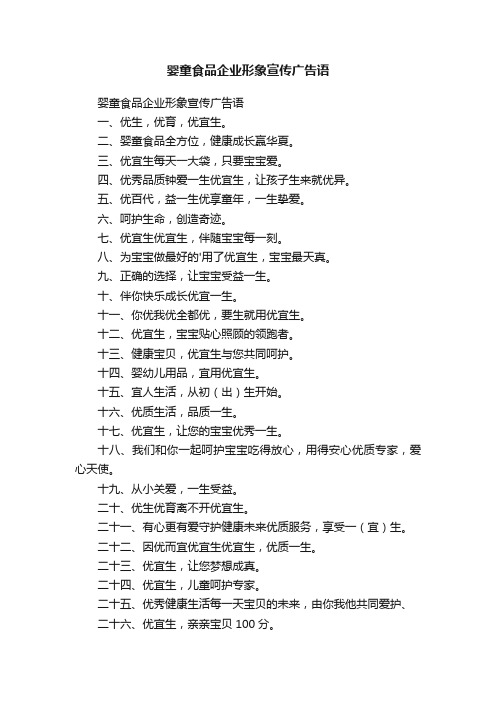 婴童食品企业形象宣传广告语

婴童食品企业形象宣传广告语

一、优生，优育，优宜生。

二、婴童食品全方位，健康成长赢华夏。

三、优宜生每天一大袋，只要宝宝爱。

四、优秀品质钟爱一生优宜生，让孩子生来就优异。

五、优百代，益一生优享童年，一生挚爱。

六、呵护生命，创造奇迹。

七、优宜生优宜生，伴随宝宝每一刻。

八、为宝宝做最好的'用了优宜生，宝宝最天真。

九、正确的选择，让宝宝受益一生。

十、伴你快乐成长优宜一生。

十一、你优我优全都优，要生就用优宜生。

十二、优宜生，宝宝贴心照顾的领跑者。

十三、健康宝贝，优宜生与您共同呵护。

十四、婴幼儿用品，宜用优宜生。

十五、宜人生活，从初（出）生开始。

十六、优质生活，品质一生。

十七、优宜生，让您的宝宝优秀一生。

十八、我们和你一起呵护宝宝吃得放心，用得安心优质专家，爱心天使。

十九、从小关爱，一生受益。

二十、优生优育离不开优宜生。

二十一、有心更有爱守护健康未来优质服务，享受一（宜）生。

二十二、因优而宜优宜生优宜生，优质一生。

二十三、优宜生，让您梦想成真。

二十四、优宜生，儿童呵护专家。

二十五、优秀健康生活每一天宝贝的未来，由你我他共同爱护、

二十六、优宜生，亲亲宝贝 100 分。